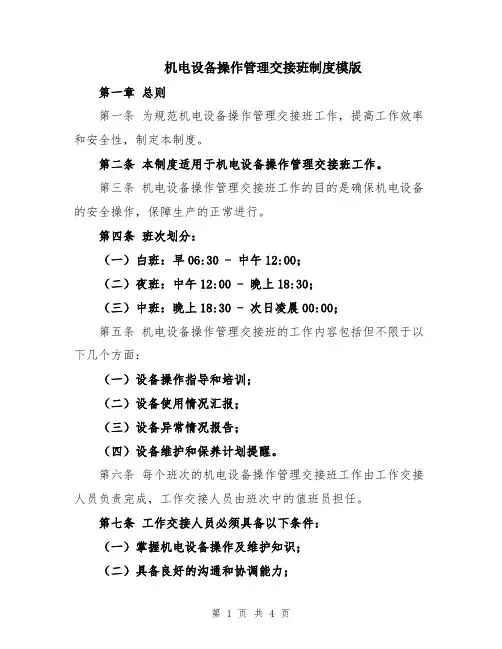 机电设备操作管理交接班制度模版

第一章 总则

第一条 为规范机电设备操作管理交接班工作，提高工作效率和安全性，制定本制度。

第二条 本制度适用于机电设备操作管理交接班工作。

第三条 机电设备操作管理交接班工作的目的是确保机电设备的安全操作，保障生产的正常进行。

第四条 班次划分：

（一）白班：早 06:30 - 中午 12:00；

（二）夜班：中午 12:00 - 晚上 18:30；

（三）中班：晚上 18:30 - 次日凌晨 00:00；

第五条 机电设备操作管理交接班的工作内容包括但不限于以下几个方面：

（一）设备操作指导和培训；

（二）设备使用情况汇报；

（三）设备异常情况报告；

（四）设备维护和保养计划提醒。

第六条 每个班次的机电设备操作管理交接班工作由工作交接人员负责完成，工作交接人员由班次中的值班员担任。

第七条 工作交接人员必须具备以下条件：

（一）掌握机电设备操作及维护知识；

（二）具备良好的沟通和协调能力；

第 1 页 共 4 页